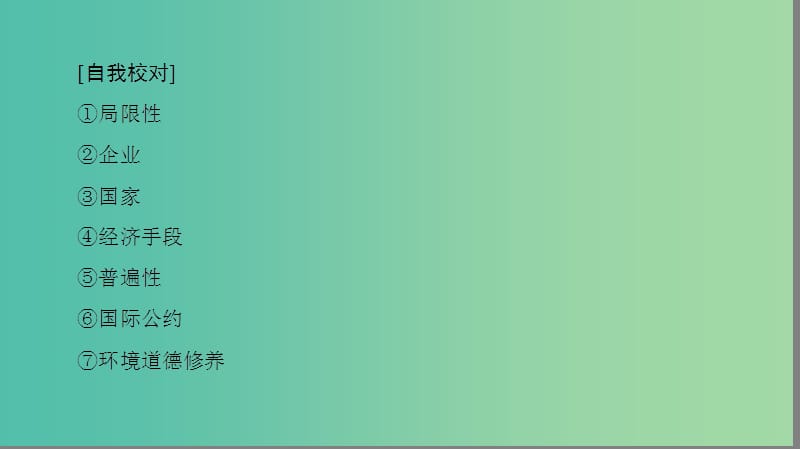 [自我校对]

①局限性

②企业

③国家

④经济手段

⑤普遍性

⑥国际公约

⑦环境道德修养